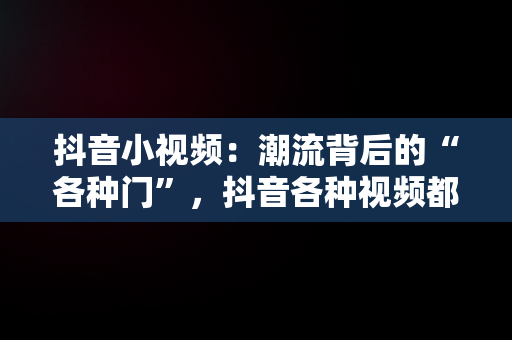 抖音小视频：潮流背后的“各种门”，抖音各种视频都